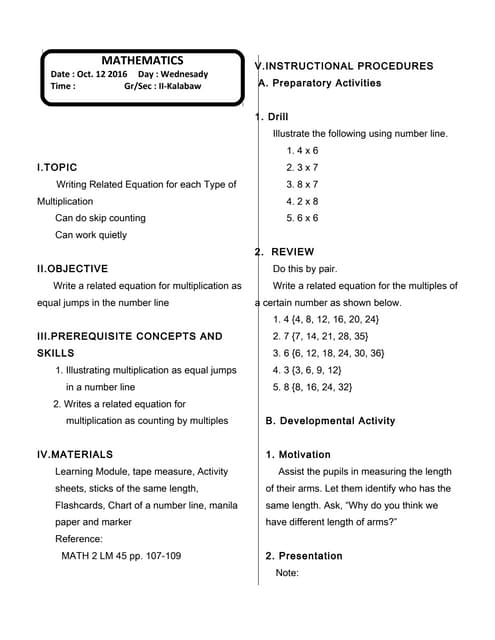 MATHEMATICS
Date : Oct. 12 2016 Day : Wednesady
Time : Gr/Sec : II-Kalabaw

I.TOPIC
Writing Related Equation for each Type of Multiplication
Can do skip counting
Can work quietly

II.OBJECTIVE
Write a related equation for multiplication as equal jumps in the number line

III.PREREQUISITE CONCEPTS AND SKILLS
1. Illustrating multiplication as equal jumps in a number line
2. Writes a related equation for multiplication as counting by multiples

IV.MATERIALS
Learning Module, tape measure, Activity sheets, sticks of the same length, Flashcards, Chart of a number line, manila paper and marker
Reference:
MATH 2 LM 45 pp. 107-109

V.INSTRUCTIONAL PROCEDURES
A. Preparatory Activities

1. Drill
Illustrate the following using number line.
1. 4 x 6
2. 3 x 7
3. 8 x 7
4. 2 x 8
5. 6 x 6

2. REVIEW
Do this by pair.
Write a related equation for the multiples of a certain number as shown below.
1. 4 {4, 8, 12, 16, 20, 24}
2. 7 {7, 14, 21, 28, 35}
3. 6 {6, 12, 18, 24, 30, 36}
4. 3 {3, 6, 9, 12}
5. 8 {8, 16, 24, 32}

B. Developmental Activity

1. Motivation
Assist the pupils in measuring the length of their arms. Let them identify who has the same length. Ask, "Why do you think we have different length of arms?"

2. Presentation
Note: